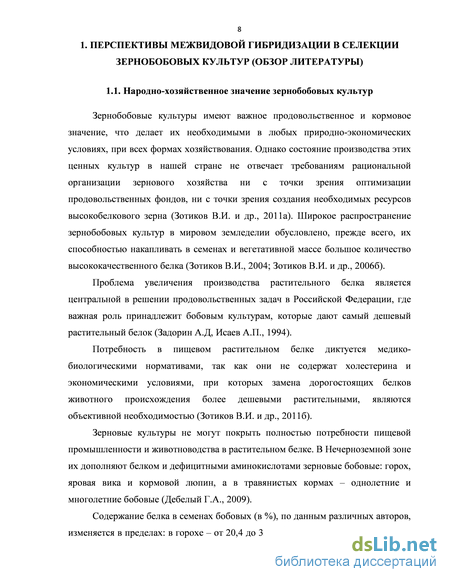 8

1. ПЕРСПЕКТИВЫ МЕЖВИДОВОЙ ГИБРИДИЗАЦИИ В СЕЛЕКЦИИ ЗЕРНОБОБОВЫХ КУЛЬТУР (ОБЗОР ЛИТЕРАТУРЫ)

1.1. Народно-хозяйственное значение зернобобовых культур

Зернобобовые культуры имеют важное продовольственное и кормовое значение, что делает их необходимыми в любых природно-экономических условиях, при всех формах хозяйствования. Однако состояние производства этих ценных культур в нашей стране не отвечает требованиям рациональной организации зернового хозяйства ни с точки зрения оптимизации продовольственных фондов, ни с точки зрения создания необходимых ресурсов высокобелкового зерна (Зотиков В.И. и др., 2011а). Широкое распространение зернобобовых культур в мировом земледелии обусловлено, прежде всего, их способностью накапливать в семенах и вегетативной массе большое количество высококачественного белка (Зотиков В.И., 2004; Зотиков В.И. и др., 2006б).

Проблема увеличения производства растительного белка является центральной в решении продовольственных задач в Российской Федерации, где важная роль принадлежит бобовым культурам, которые дают самый дешевый растительный белок (Задорин А.Д, Исаев А.П., 1994).

Потребность в пищевом растительном белке диктуется медико-биологическими нормативами, так как они не содержат холестерина и экономическими условиями, при которых замена дорогостоящих белков животного происхождения более дешевыми растительными, являются объективной необходимостью (Зотиков В.И. и др., 2011б).

Зерновые культуры не могут покрыть полностью потребности пищевой промышленности и животноводства в растительном белке. В Нечерноземной зоне их дополняют белком и дефицитными аминокислотами зерновые бобовые: горох, яровая вика и кормовой люпин, а в травянистых кормах – однолетние и многолетние бобовые (Дебелый Г.А., 2009).

Содержание белка в семенах бобовых (в %), по данным различных авторов, изменяется в пределах: в горохе – от 20,4 до 3

dsLib.net
библиотека диссертаций